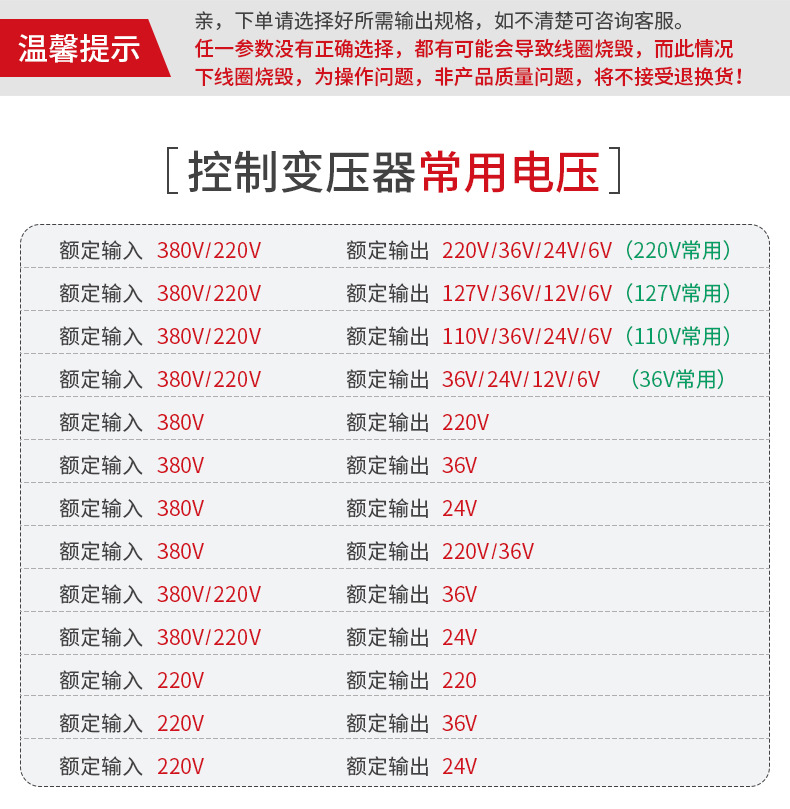 温馨提示

亲，下单请选择好所需输出规格，如不清楚可咨询客服。
任一参数没有正确选择，都有可能会导致线圈烧毁，而此情况下线圈烧毁，为操作问题，非产品质量问题，将不接受退换货！

[控制变压器常用电压]

额定输入 380V/220V 额定输出 220V/36V/24V/6V（220V常用）
额定输入 380V/220V 额定输出 127V/36V/12V/6V（127V常用）
额定输入 380V/220V 额定输出 110V/36V/24V/6V（110V常用）
额定输入 380V/220V 额定输出 36V/24V/12V/6V （36V常用）
额定输入 380V 额定输出 220V
额定输入 380V 额定输出 36V
额定输入 380V 额定输出 24V
额定输入 380V 额定输出 220V/36V
额定输入 380V/220V 额定输出 36V
额定输入 380V/220V 额定输出 24V
额定输入 220V 额定输出 220
额定输入 220V 额定输出 36V
额定输入 220V 额定输出 24V